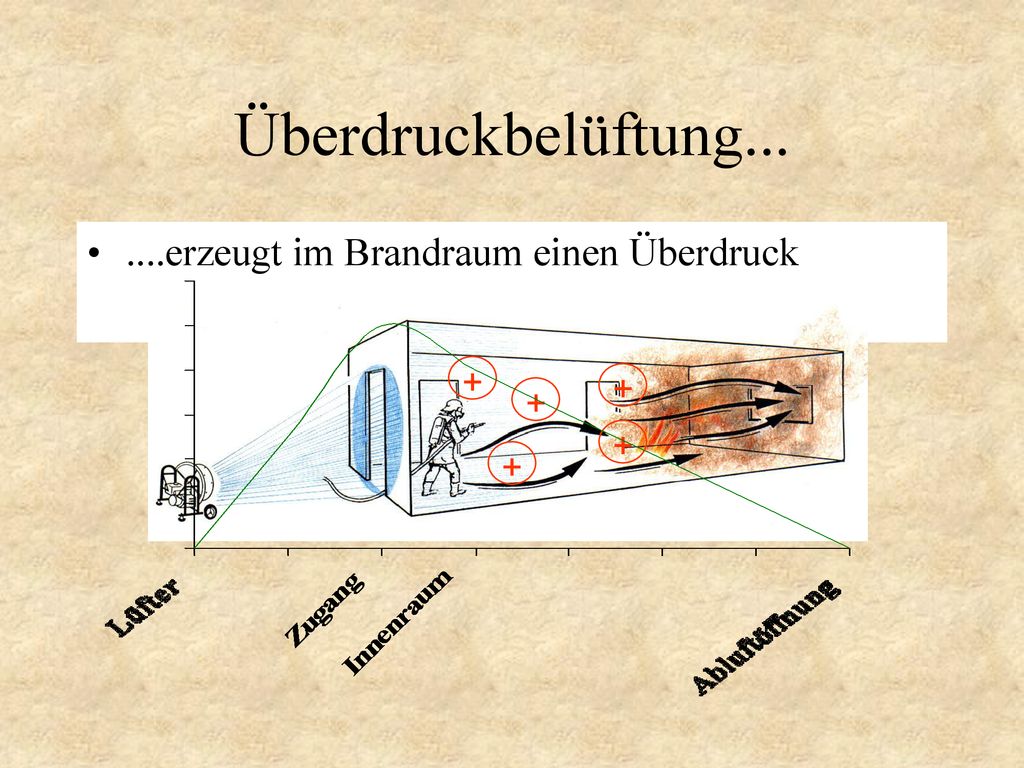 Überdruckbelüftung...

• ....erzeugt im Brandraum einen Überdruck

+
+
+
+
+

Lüfter
Zugang
Innenraum
Abluftöffnung